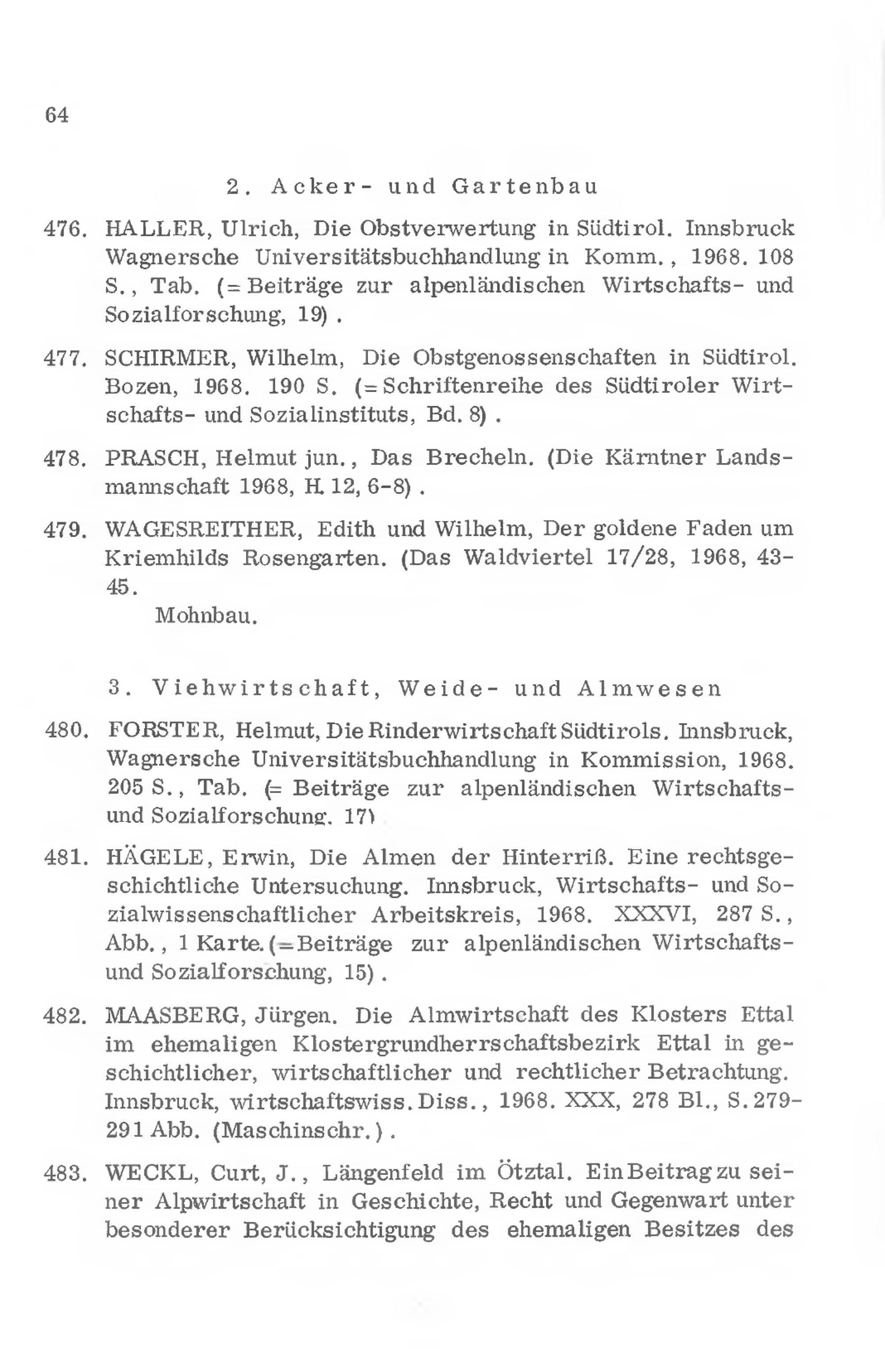 64

2. Acker- und Gartenbau

476. HALLER, Ulrich, Die Obstverwertung in Südtirol. Innsbruck Wagnersche Universitätsbuchhandlung in Komm., 1968. 108 S., Tab. (= Beiträge zur alpenländischen Wirtschafts- und Sozialforschung, 19).

477. SCHIRMER, Wilhelm, Die Obstgenossenschaften in Südtirol. Bozen, 1968. 190 S. (= Schriftenreihe des Südtiroler Wirtschafts- und Sozialinstituts, Bd. 8).

478. PRASCH, Helmut jun., Das Brecheln. (Die Kärntner Landsmannschaft 1968, H. 12, 6-8).

479. WAGESREITHER, Edith und Wilhelm, Der goldene Faden um Kriemhilds Rosengarten. (Das Waldviertel 17/28, 1968, 43-45.
Mohnbau.

3. Viehwirtschaft, Weide- und Almwesen

480. FORSTER, Helmut, Die Rinderwirtschaft Südtirols. Innsbruck, Wagnersche Universitätsbuchhandlung in Kommission, 1968. 205 S., Tab. (= Beiträge zur alpenländischen Wirtschafts- und Sozialforschung, 17)

481. HÄGELE, Erwin, Die Almen der Hinterriß. Eine rechtsgeschichtliche Untersuchung. Innsbruck, Wirtschafts- und Sozialwissenschaftlicher Arbeitskreis, 1968. XXXVI, 287 S., Abb., 1 Karte. (= Beiträge zur alpenländischen Wirtschafts- und Sozialforschung, 15).

482. MAASBERG, Jürgen. Die Almwirtschaft des Klosters Ettal im ehemaligen Klostergrundherrschaftsbezirk Ettal in geschichtlicher, wirtschaftlicher und rechtlicher Betrachtung. Innsbruck, wirtschaftswiss. Diss., 1968. XXX, 278 Bl., S. 279-291 Abb. (Maschinschr.).

483. WECKL, Curt, J., Längenfeld im Ötztal. Ein Beitrag zu seiner Alpwirtschaft in Geschichte, Recht und Gegenwart unter besonderer Berücksichtigung des ehemaligen Besitzes des